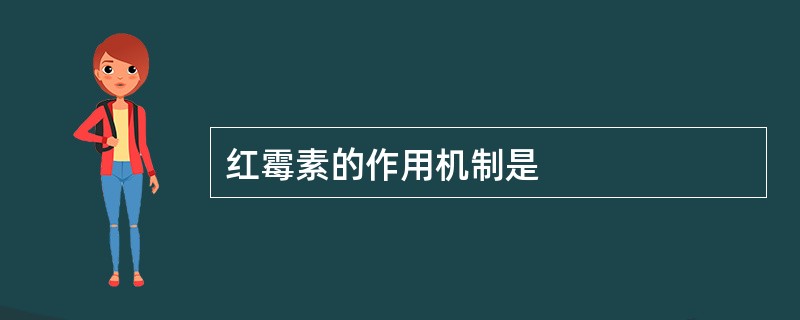 红霉素的作用机制是